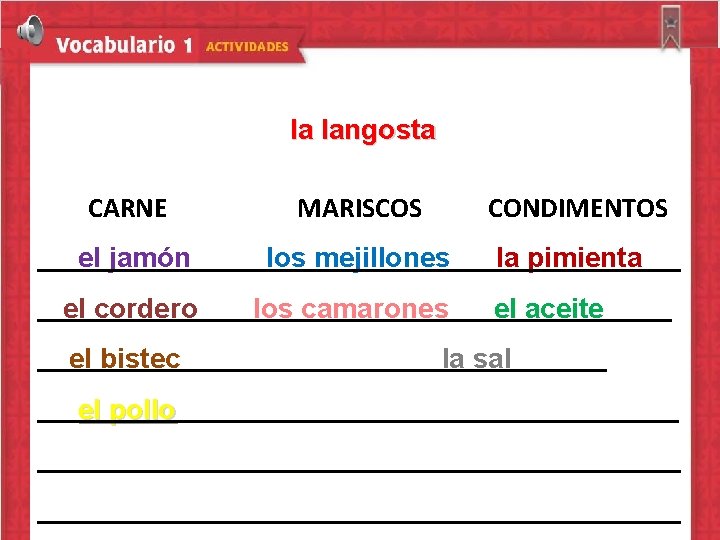 Vocabulario 1 ACTIVIDADES

la langosta

| CARNE | MARISCOS | CONDIMENTOS |
|---|---|---|
| el jamón | los mejillones | la pimienta |
| el cordero | los camarones | el aceite |
| el bistec | | la sal |
| el pollo | | |